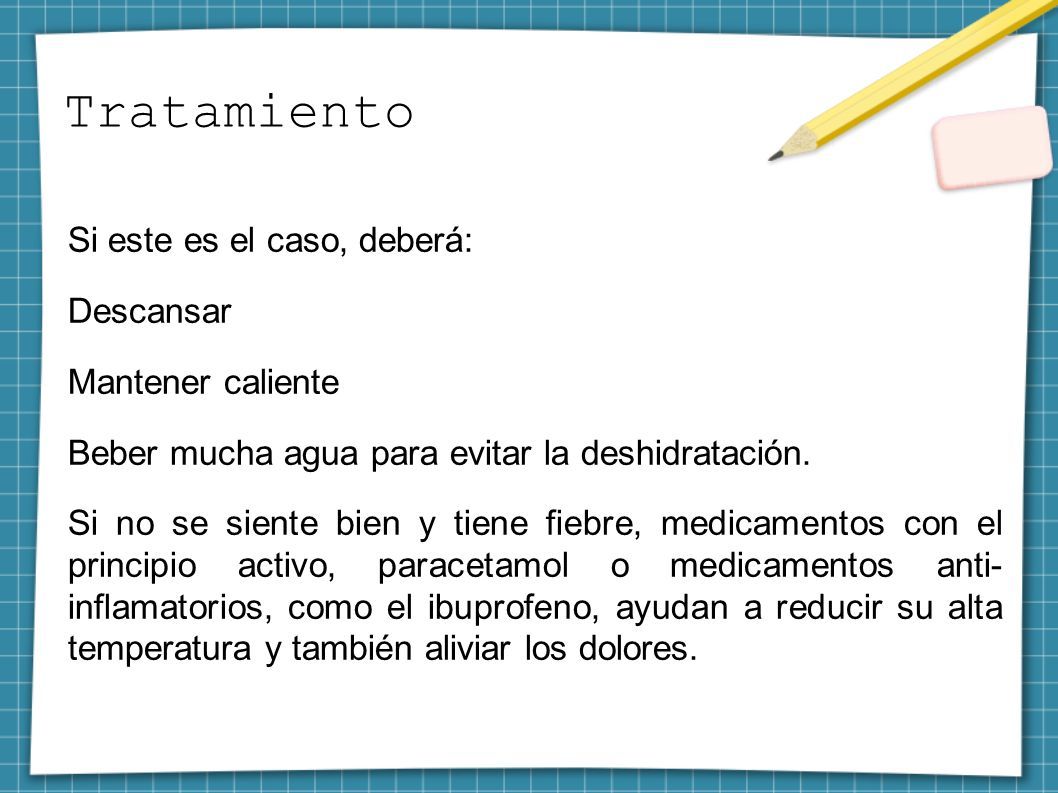 Tratamiento

Si este es el caso, deberá:

Descansar

Mantener caliente

Beber mucha agua para evitar la deshidratación.

Si no se siente bien y tiene fiebre, medicamentos con el principio activo, paracetamol o medicamentos anti-inflamatorios, como el ibuprofeno, ayudan a reducir su alta temperatura y también aliviar los dolores.